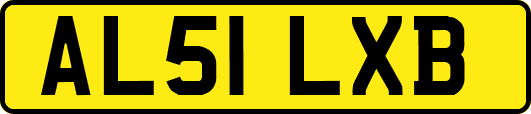 AL51 LXB